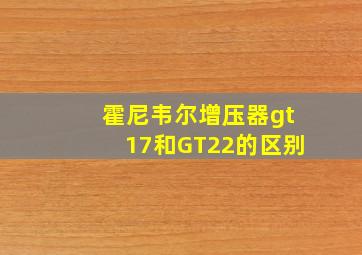 霍尼韦尔增压器gt17和GT22的区别